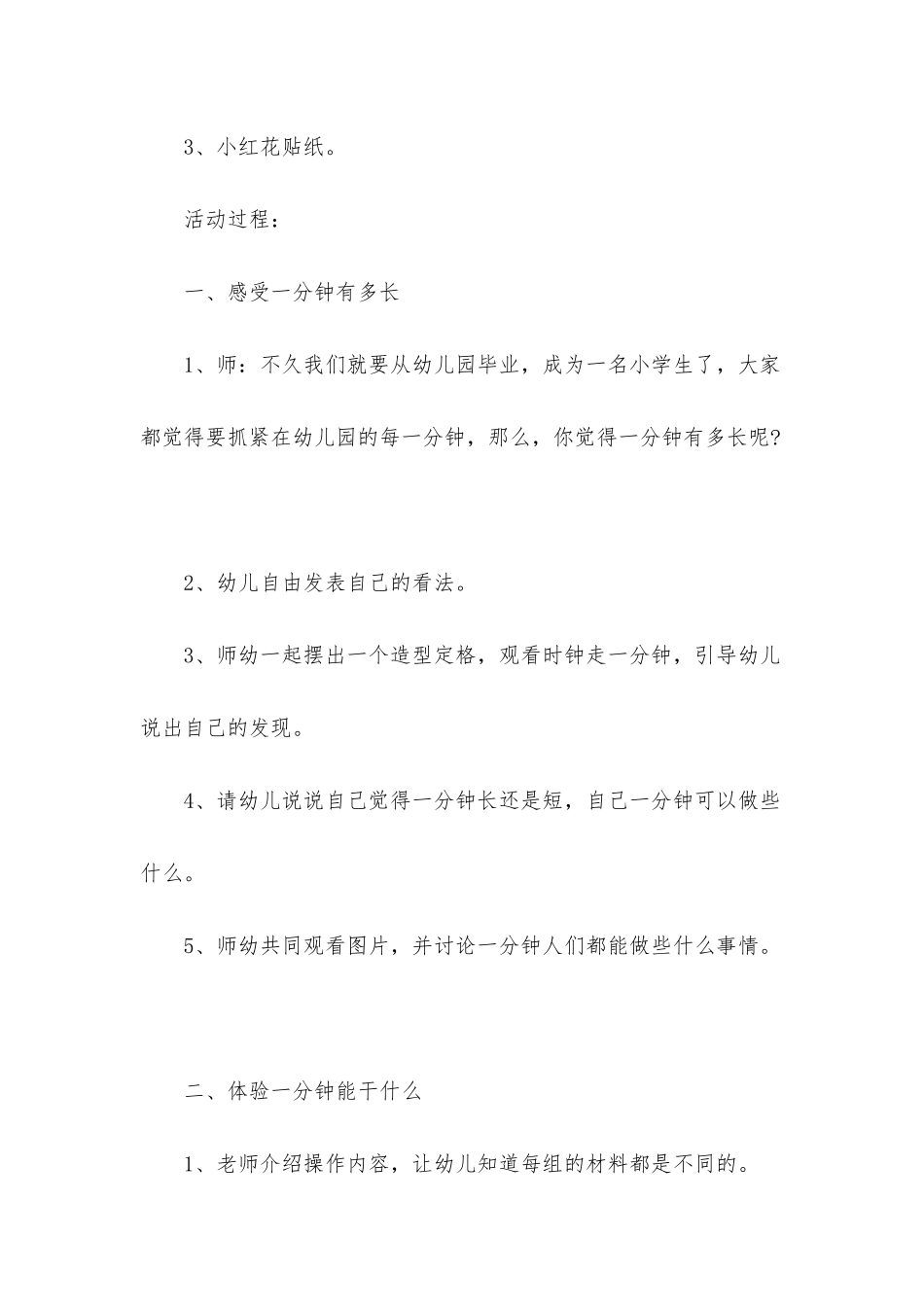 3、小红花贴纸。

活动过程：

一、感受一分钟有多长

1、师：不久我们就要从幼儿园毕业，成为一名小学生了，大家都觉得要抓紧在幼儿园的每一分钟，那么，你觉得一分钟有多长呢?

2、幼儿自由发表自己的看法。

3、师幼一起摆出一个造型定格，观看时钟走一分钟，引导幼儿说出自己的发现。

4、请幼儿说说自己觉得一分钟长还是短，自己一分钟可以做些什么。

5、师幼共同观看图片，并讨论一分钟人们都能做些什么事情。

二、体验一分钟能干什么

1、老师介绍操作内容，让幼儿知道每组的材料都是不同的。